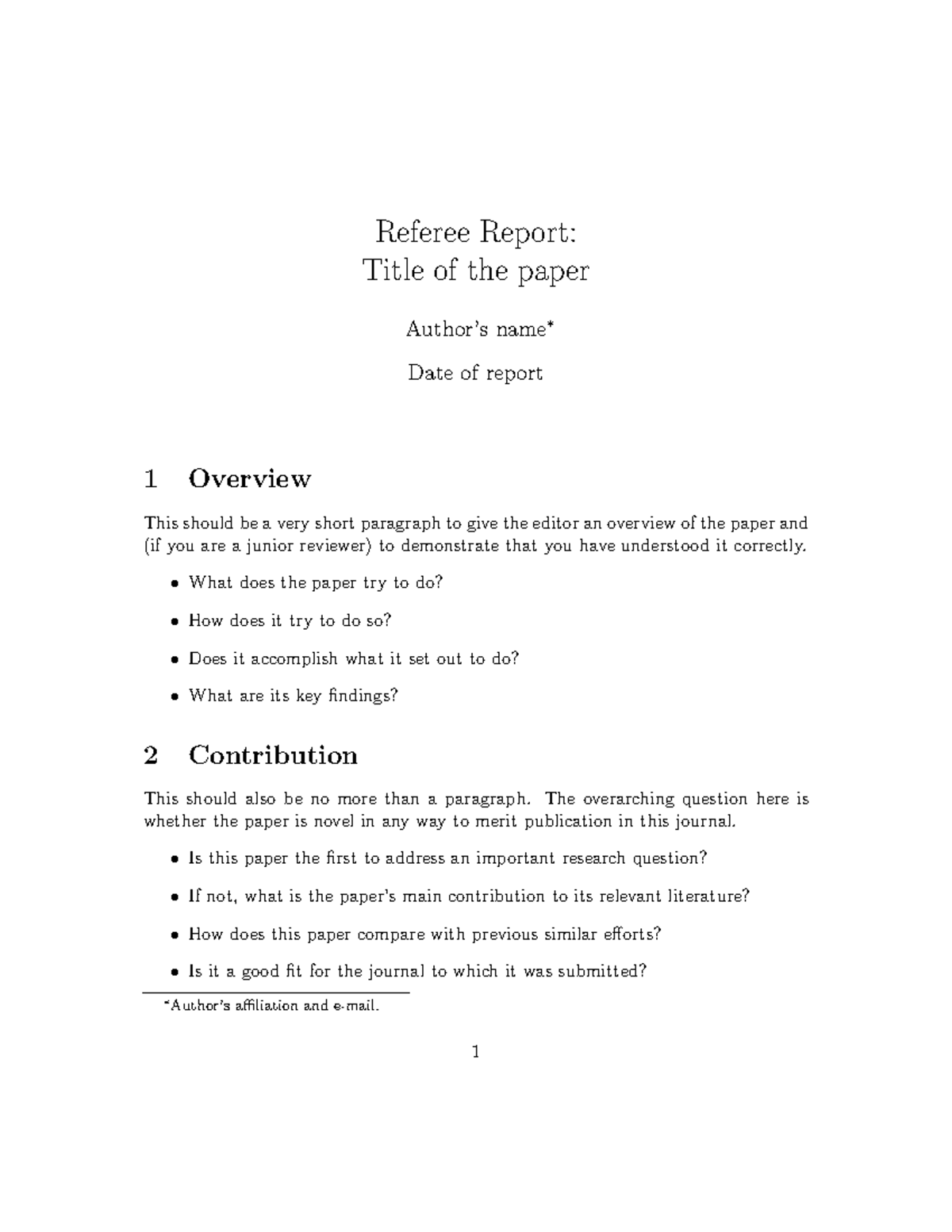 Referee Report:
Title of the paper

Author's name*

Date of report

1 Overview

This should be a very short paragraph to give the editor an overview of the paper and (if you are a junior reviewer) to demonstrate that you have understood it correctly.

• What does the paper try to do?

• How does it try to do so?

• Does it accomplish what it set out to do?

• What are its key findings?

2 Contribution

This should also be no more than a paragraph. The overarching question here is whether the paper is novel in any way to merit publication in this journal.

• Is this paper the first to address an important research question?

• If not, what is the paper's main contribution to its relevant literature?

• How does this paper compare with previous similar efforts?

• Is it a good fit for the journal to which it was submitted?

*Author's affiliation and e-mail.

1